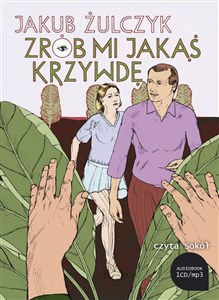 JAKUB ŻULCZYK
ZRÓB MI JAKĄŚ KRZYWDĘ

czyta Sokół

AUDIOBOOK
1CD/mp3